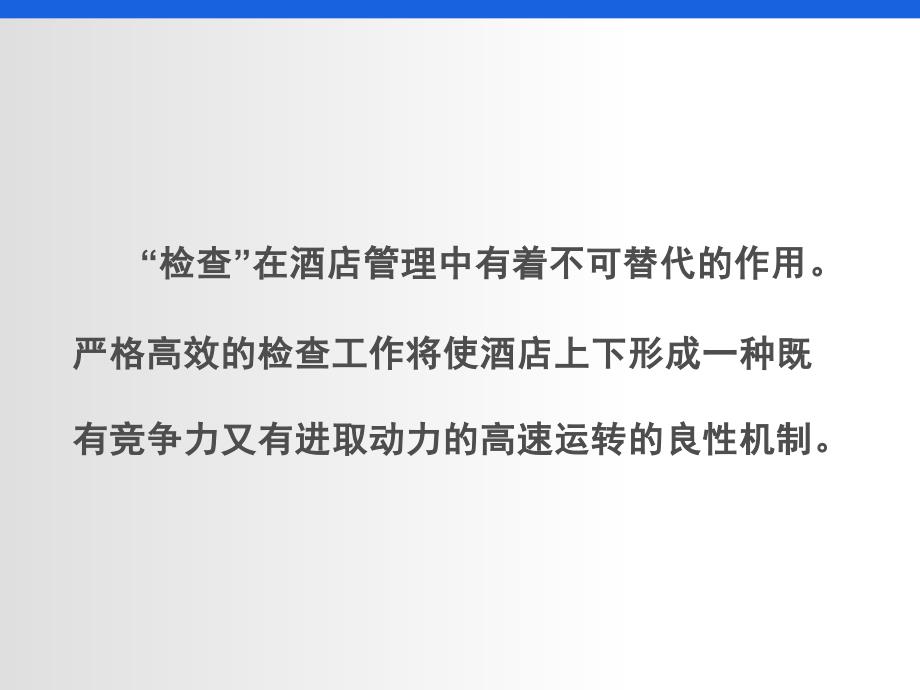 “检查”在酒店管理中有着不可替代的作用。严格高效的检查工作将使酒店上下形成一种既有竞争力又有进取动力的高速运转的良性机制。